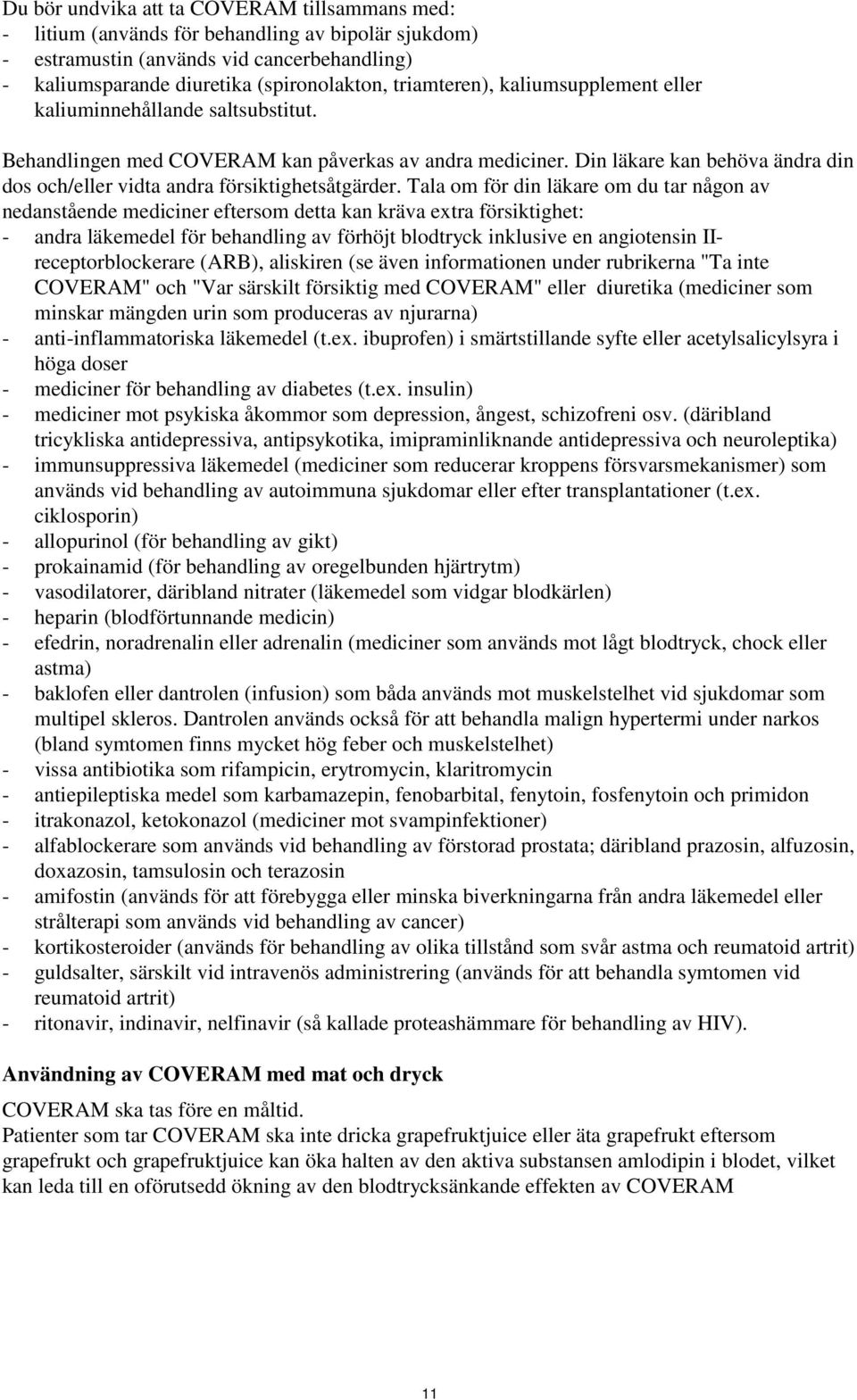 Du bör undvika att ta COVERAM tillsammans med:
- litium (används för behandling av bipolär sjukdom)
- estramustin (används vid cancerbehandling)
- kaliumsparande diuretika (spironolakton, triamteren), kaliumsupplement eller kaliuminnehållande saltsubstitut.

Behandlingen med COVERAM kan påverkas av andra mediciner. Din läkare kan behöva ändra din dos och/eller vidta andra försiktighetsåtgärder. Tala om för din läkare om du tar någon av nedanstående mediciner eftersom detta kan kräva extra försiktighet:
- andra läkemedel för behandling av förhöjt blodtryck inklusive en angiotensin II-receptorblockerare (ARB), aliskiren (se även informationen under rubrikerna "Ta inte COVERAM" och "Var särskilt försiktig med COVERAM" eller diuretika (mediciner som minskar mängden urin som produceras av njurarna)
- anti-inflammatoriska läkemedel (t.ex. ibuprofen) i smärtstillande syfte eller acetylsalicylsyra i höga doser
- mediciner för behandling av diabetes (t.ex. insulin)
- mediciner mot psykiska åkommor som depression, ångest, schizofreni osv. (däribland tricykliska antidepressiva, antipsykotika, imipraminliknande antidepressiva och neuroleptika)
- immunsuppressiva läkemedel (mediciner som reducerar kroppens försvarsmekanismer) som används vid behandling av autoimmuna sjukdomar eller efter transplantationer (t.ex. ciklosporin)
- allopurinol (för behandling av gikt)
- prokainamid (för behandling av oregelbunden hjärtrytm)
- vasodilatorer, däribland nitrater (läkemedel som vidgar blodkärlen)
- heparin (blodförtunnande medicin)
- efedrin, noradrenalin eller adrenalin (mediciner som används mot lågt blodtryck, chock eller astma)
- baklofen eller dantrolen (infusion) som båda används mot muskelstelhet vid sjukdomar som multipel skleros. Dantrolen används också för att behandla malign hypertermi under narkos (bland symtomen finns mycket hög feber och muskelstelhet)
- vissa antibiotika som rifampicin, erytromycin, klaritromycin
- antiepileptiska medel som karbamazepin, fenobarbital, fenytoin, fosfenytoin och primidon
- itrakonazol, ketokonazol (mediciner mot svampinfektioner)
- alfablockerare som används vid behandling av förstorad prostata; däribland prazosin, alfuzosin, doxazosin, tamsulosin och terazosin
- amifostin (används för att förebygga eller minska biverkningarna från andra läkemedel eller strålterapi som används vid behandling av cancer)
- kortikosteroider (används för behandling av olika tillstånd som svår astma och reumatoid artrit)
- guldsalter, särskilt vid intravenös administrering (används för att behandla symtomen vid reumatoid artrit)
- ritonavir, indinavir, nelfinavir (så kallade proteashämmare för behandling av HIV).

Användning av COVERAM med mat och dryck
COVERAM ska tas före en måltid.
Patienter som tar COVERAM ska inte dricka grapefruktjuice eller äta grapefrukt eftersom grapefrukt och grapefruktjuice kan öka halten av den aktiva substansen amlodipin i blodet, vilket kan leda till en oförutsedd ökning av den blodtrycksänkande effekten av COVERAM

11